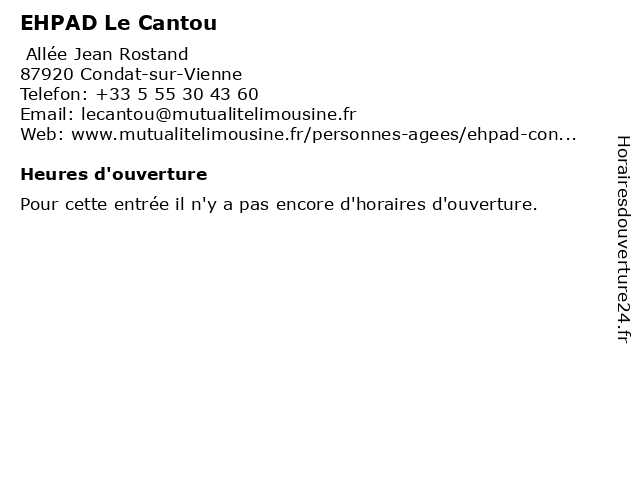 EHPAD Le Cantou

Allée Jean Rostand
87920 Condat-sur-Vienne
Telefon: +33 5 55 30 43 60
Email: lecantou@mutualitelimousine.fr
Web: www.mutualitelimousine.fr/personnes-agees/ehpad-con...

Heures d'ouverture

Pour cette entrée il n'y a pas encore d'horaires d'ouverture.

Horairesdouverture24.fr